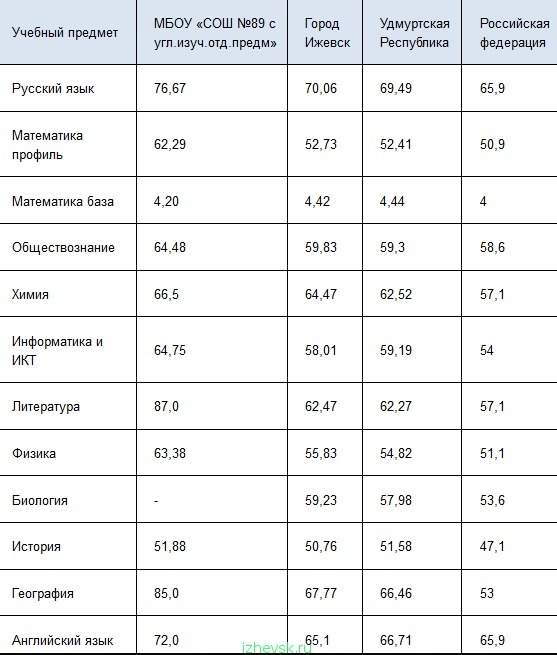 | Учебный предмет | МБОУ «СОШ №89 с угл.изуч.отд.предм» | Город Ижевск | Удмуртская Республика | Российская федерация |
|---|---|---|---|---|
| Русский язык | 76,67 | 70,06 | 69,49 | 65,9 |
| Математика профиль | 62,29 | 52,73 | 52,41 | 50,9 |
| Математика база | 4,20 | 4,42 | 4,44 | 4 |
| Обществознание | 64,48 | 59,83 | 59,3 | 58,6 |
| Химия | 66,5 | 64,47 | 62,52 | 57,1 |
| Информатика и ИКТ | 64,75 | 58,01 | 59,19 | 54 |
| Литература | 87,0 | 62,47 | 62,27 | 57,1 |
| Физика | 63,38 | 55,83 | 54,82 | 51,1 |
| Биология | - | 59,23 | 57,98 | 53,6 |
| История | 51,88 | 50,76 | 51,58 | 47,1 |
| География | 85,0 | 67,77 | 66,46 | 53 |
| Английский язык | 72,0 | 65,1 | 66,71 | 65,9 |

izhevsk.ru